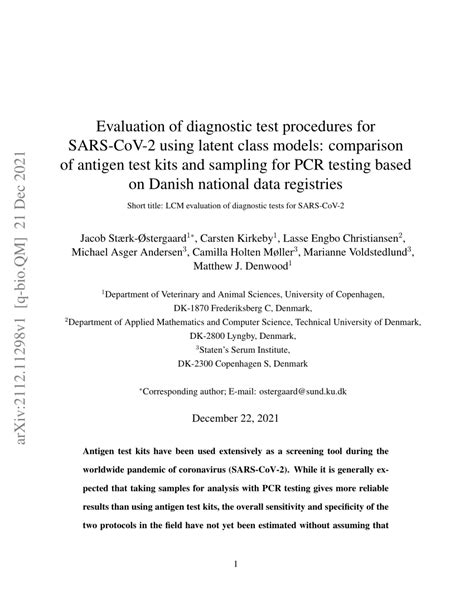 arXiv:2112.11298v1 [q-bio.QM] 21 Dec 2021

Evaluation of diagnostic test procedures for SARS-CoV-2 using latent class models: comparison of antigen test kits and sampling for PCR testing based on Danish national data registries

Short title: LCM evaluation of diagnostic tests for SARS-CoV-2

Jacob Stærk-Østergaard$^{1*}$, Carsten Kirkeby$^{1}$, Lasse Engbo Christiansen$^{2}$, Michael Asger Andersen$^{3}$, Camilla Holten Møller$^{3}$, Marianne Voldstedlund$^{3}$, Matthew J. Denwood$^{1}$

$^{1}$Department of Veterinary and Animal Sciences, University of Copenhagen, DK-1870 Frederiksberg C, Denmark,
$^{2}$Department of Applied Mathematics and Computer Science, Technical University of Denmark, DK-2800 Lyngby, Denmark,
$^{3}$Staten's Serum Institute, DK-2300 Copenhagen S, Denmark

$^{*}$Corresponding author; E-mail: ostergaard@sund.ku.dk

December 22, 2021

Antigen test kits have been used extensively as a screening tool during the worldwide pandemic of coronavirus (SARS-CoV-2). While it is generally expected that taking samples for analysis with PCR testing gives more reliable results than using antigen test kits, the overall sensitivity and specificity of the two protocols in the field have not yet been estimated without assuming that

1